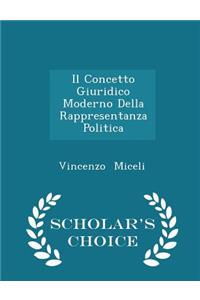 Il Concetto Giuridico Moderno Della Rappresentanza Politica

Vincenzo Miceli

SCHOLAR'S CHOICE